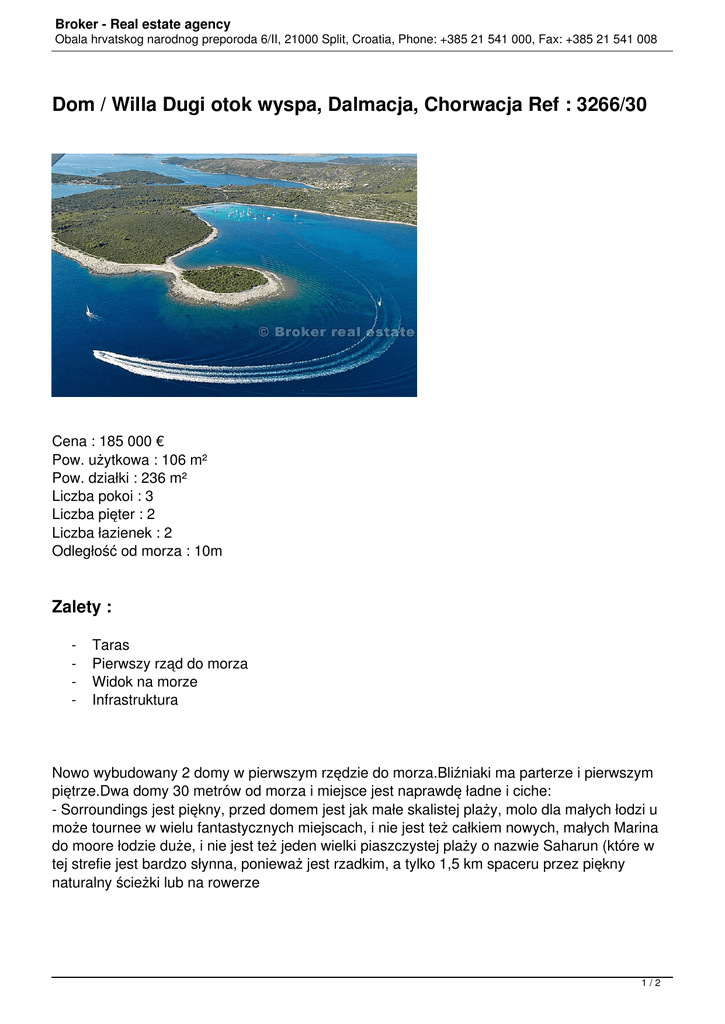 Broker - Real estate agency
Obala hrvatskog narodnog preporoda 6/II, 21000 Split, Croatia, Phone: +385 21 541 000, Fax: +385 21 541 008

Dom / Willa Dugi otok wyspa, Dalmacja, Chorwacja Ref : 3266/30

© Broker real estate

Cena : 185 000 €
Pow. użytkowa : 106 m²
Pow. działki : 236 m²
Liczba pokoi : 3
Liczba pięter : 2
Liczba łazienek : 2
Odległość od morza : 10m

Zalety :

- Taras
- Pierwszy rząd do morza
- Widok na morze
- Infrastruktura

Nowo wybudowany 2 domy w pierwszym rzędzie do morza.Bliźniaki ma parterze i pierwszym piętrze.Dwa domy 30 metrów od morza i miejsce jest naprawdę ładne i ciche:
- Sorroundings jest piękny, przed domem jest jak małe skalistej plaży, molo dla małych łodzi u może tournee w wielu fantastycznych miejscach, i nie jest też całkiem nowych, małych Marina do moore łodzie duże, i nie jest też jeden wielki piaszczystej plaży o nazwie Saharun (które w tej strefie jest bardzo słynna, ponieważ jest rzadkim, a tylko 1,5 km spaceru przez piękny naturalny ścieżki lub na rowerze

1 / 2